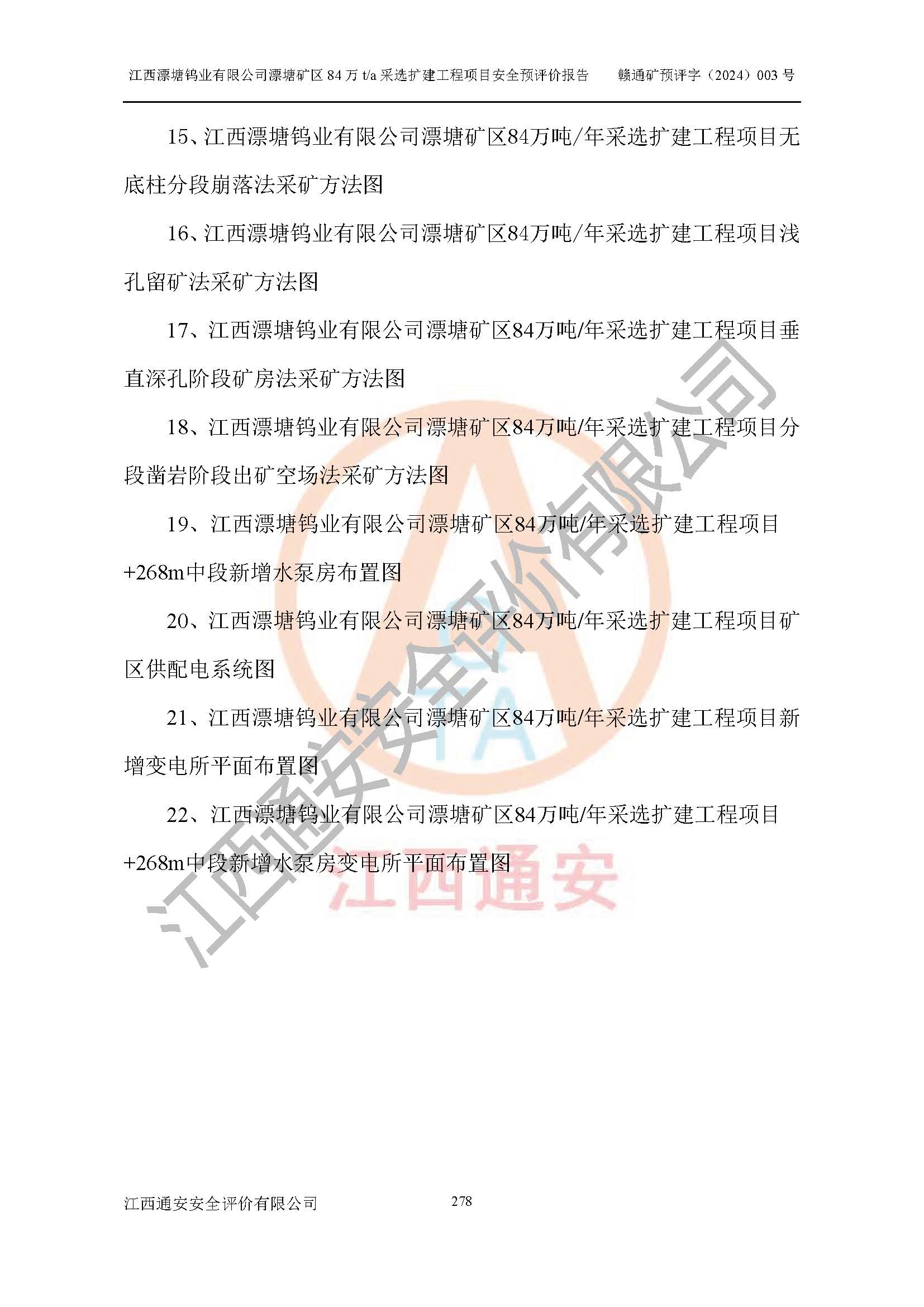 江西漂塘钨业有限公司漂塘矿区84万t/a采选扩建工程项目安全预评价报告 赣通矿预评字（2024）003号

15、江西漂塘钨业有限公司漂塘矿区84万吨/年采选扩建工程项目无底柱分段崩落法采矿方法图

16、江西漂塘钨业有限公司漂塘矿区84万吨/年采选扩建工程项目浅孔留矿法采矿方法图

17、江西漂塘钨业有限公司漂塘矿区84万吨/年采选扩建工程项目垂直深孔阶段矿房法采矿方法图

18、江西漂塘钨业有限公司漂塘矿区84万吨/年采选扩建工程项目分段凿岩阶段出矿空场法采矿方法图

19、江西漂塘钨业有限公司漂塘矿区84万吨/年采选扩建工程项目+268m中段新增水泵房布置图

20、江西漂塘钨业有限公司漂塘矿区84万吨/年采选扩建工程项目矿区供配电系统图

21、江西漂塘钨业有限公司漂塘矿区84万吨/年采选扩建工程项目新增变电所平面布置图

22、江西漂塘钨业有限公司漂塘矿区84万吨/年采选扩建工程项目+268m中段新增水泵房变电所平面布置图

江西通安安全评价有限公司 278

江西通安安全评价有限公司

江西通安